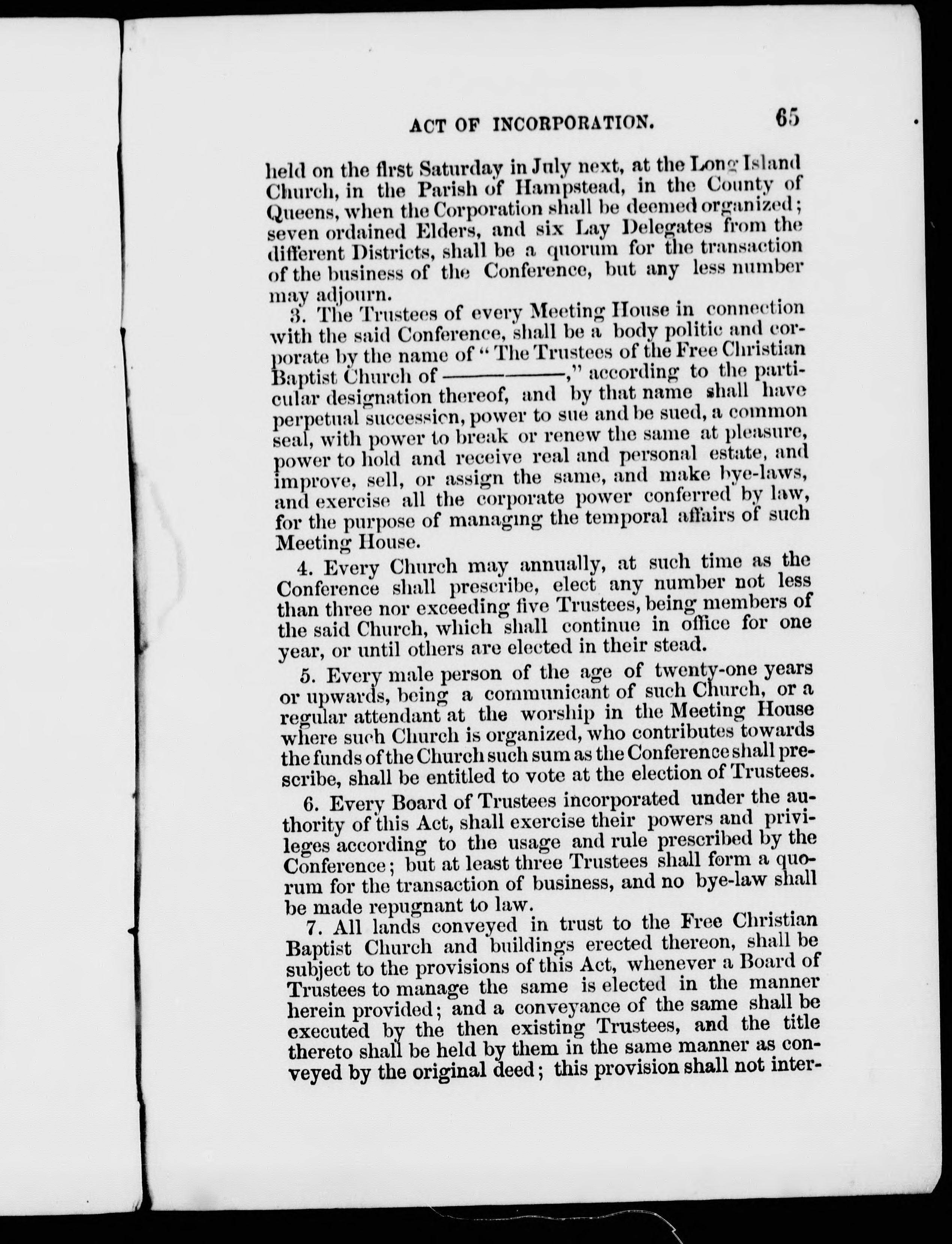 ACT OF INCORPORATION. 65

held on the first Saturday in July next, at the Long Island Church, in the Parish of Hampstead, in the County of Queens, when the Corporation shall be deemed organized; seven ordained Elders, and six Lay Delegates from the different Districts, shall be a quorum for the transaction of the business of the Conference, but any less number may adjourn.

3. The Trustees of every Meeting House in connection with the said Conference, shall be a body politic and corporate by the name of "The Trustees of the Free Christian Baptist Church of ————," according to the particular designation thereof, and by that name shall have perpetual succession, power to sue and be sued, a common seal, with power to break or renew the same at pleasure, power to hold and receive real and personal estate, and improve, sell, or assign the same, and make bye-laws, and exercise all the corporate power conferred by law, for the purpose of managing the temporal affairs of such Meeting House.

4. Every Church may annually, at such time as the Conference shall prescribe, elect any number not less than three nor exceeding five Trustees, being members of the said Church, which shall continue in office for one year, or until others are elected in their stead.

5. Every male person of the age of twenty-one years or upwards, being a communicant of such Church, or a regular attendant at the worship in the Meeting House where such Church is organized, who contributes towards the funds of the Church such sum as the Conference shall prescribe, shall be entitled to vote at the election of Trustees.

6. Every Board of Trustees incorporated under the authority of this Act, shall exercise their powers and privileges according to the usage and rule prescribed by the Conference; but at least three Trustees shall form a quorum for the transaction of business, and no bye-law shall be made repugnant to law.

7. All lands conveyed in trust to the Free Christian Baptist Church and buildings erected thereon, shall be subject to the provisions of this Act, whenever a Board of Trustees to manage the same is elected in the manner herein provided; and a conveyance of the same shall be executed by the then existing Trustees, and the title thereto shall be held by them in the same manner as conveyed by the original deed; this provision shall not inter-